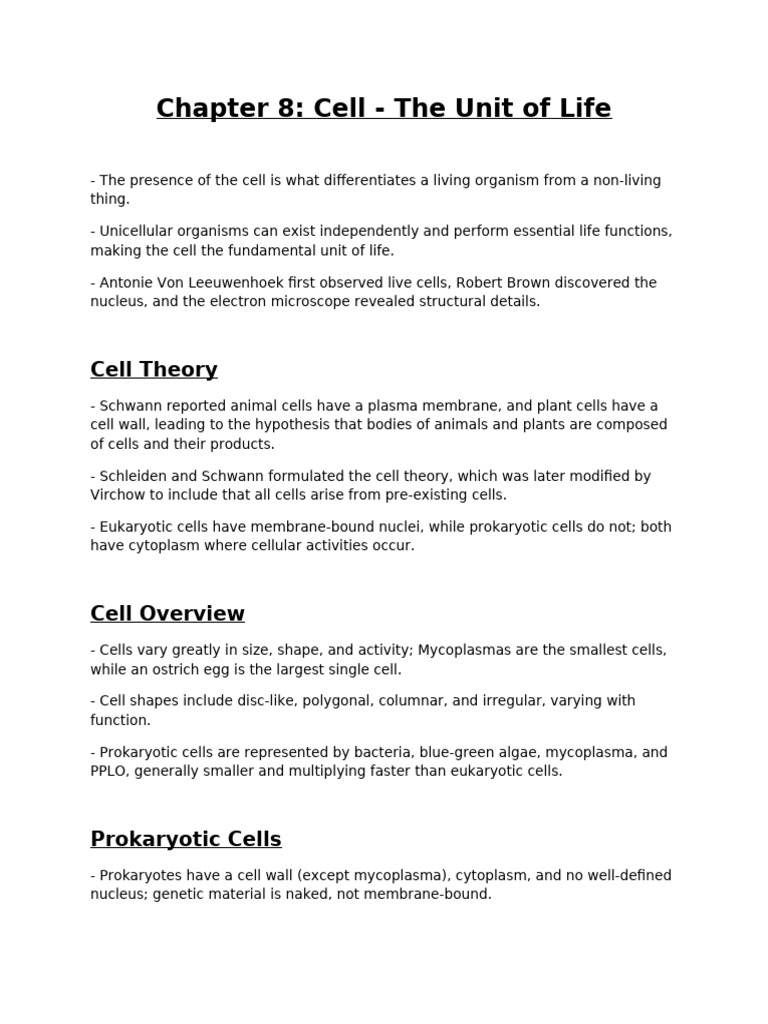 Chapter 8: Cell - The Unit of Life

- The presence of the cell is what differentiates a living organism from a non-living thing.

- Unicellular organisms can exist independently and perform essential life functions, making the cell the fundamental unit of life.

- Antonie Von Leeuwenhoek first observed live cells, Robert Brown discovered the nucleus, and the electron microscope revealed structural details.

Cell Theory

- Schwann reported animal cells have a plasma membrane, and plant cells have a cell wall, leading to the hypothesis that bodies of animals and plants are composed of cells and their products.

- Schleiden and Schwann formulated the cell theory, which was later modified by Virchow to include that all cells arise from pre-existing cells.

- Eukaryotic cells have membrane-bound nuclei, while prokaryotic cells do not; both have cytoplasm where cellular activities occur.

Cell Overview

- Cells vary greatly in size, shape, and activity; Mycoplasmas are the smallest cells, while an ostrich egg is the largest single cell.

- Cell shapes include disc-like, polygonal, columnar, and irregular, varying with function.

- Prokaryotic cells are represented by bacteria, blue-green algae, mycoplasma, and PPLO, generally smaller and multiplying faster than eukaryotic cells.

Prokaryotic Cells

- Prokaryotes have a cell wall (except mycoplasma), cytoplasm, and no well-defined nucleus; genetic material is naked, not membrane-bound.